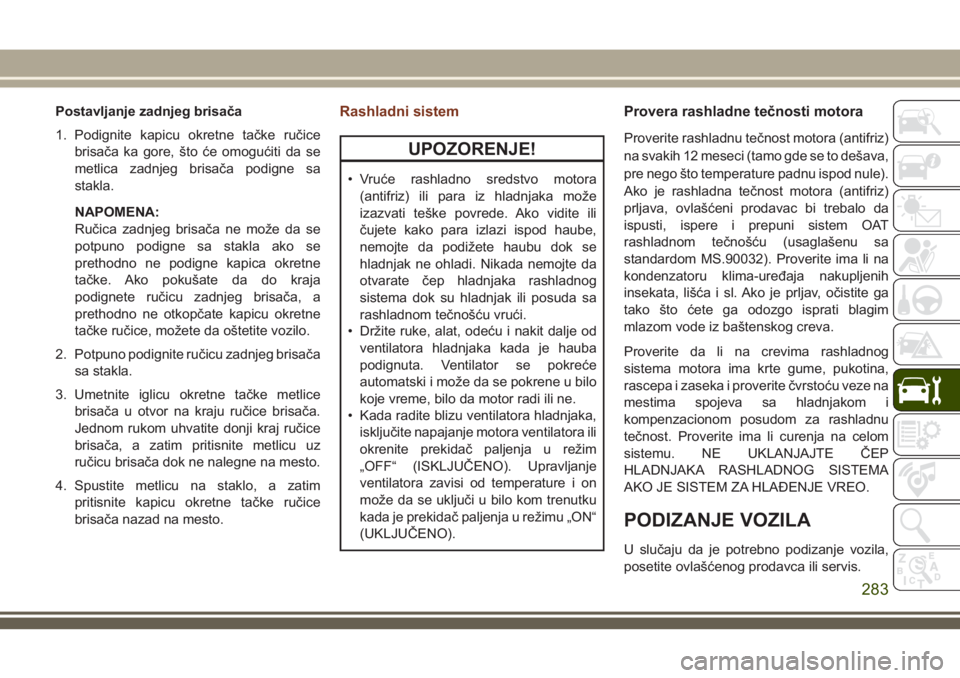 Postavljanje zadnjeg brisača

1. Podignite kapicu okretne tačke ručice brisača ka gore, što će omogućiti da se metlica zadnjeg brisača podigne sa stakla.

NAPOMENA:
Ručica zadnjeg brisača ne može da se potpuno podigne sa stakla ako se prethodno ne podigne kapica okretne tačke. Ako pokušate da do kraja podignete ručicu zadnjeg brisača, a prethodno ne otkopčate kapicu okretne tačke ručice, možete da oštetite vozilo.

2. Potpuno podignite ručicu zadnjeg brisača sa stakla.

3. Umetnite iglicu okretne tačke metlice brisača u otvor na kraju ručice brisača. Jednom rukom uhvatite donji kraj ručice brisača, a zatim pritisnite metlicu uz ručicu brisača dok ne nalegne na mesto.

4. Spustite metlicu na staklo, a zatim pritisnite kapicu okretne tačke ručice brisača nazad na mesto.

Rashladni sistem

UPOZORENJE!

• Vruće rashladno sredstvo motora (antifriz) ili para iz hladnjaka može izazvati teške povrede. Ako vidite ili čujete kako para izlazi ispod haube, nemojte da podižete haubu dok se hladnjak ne ohladi. Nikada nemojte da otvarate čep hladnjaka rashladnog sistema dok su hladnjak ili posuda sa rashladnom tečnošću vrući.
• Držite ruke, alat, odeću i nakit dalje od ventilatora hladnjaka kada je hauba podignuta. Ventilator se pokreće automatski i može da se pokrene u bilo koje vreme, bilo da motor radi ili ne.
• Kada radite blizu ventilatora hladnjaka, isključite napajanje motora ventilatora ili okrenite prekidač paljenja u režim „OFF“ (ISKLJUČENO). Upravljanje ventilatora zavisi od temperature i on može da se uključi u bilo kom trenutku kada je prekidač paljenja u režimu „ON“ (UKLJUČENO).

Provera rashladne tečnosti motora

Proverite rashladnu tečnost motora (antifriz) na svakih 12 meseci (tamo gde se to dešava, pre nego što temperature padnu ispod nule). Ako je rashladna tečnost motora (antifriz) prljava, ovlašćeni prodavac bi trebalo da ispusti, ispere i prepuni sistem OAT rashladnom tečnošću (usaglašenu sa standardom MS.90032). Proverite ima li na kondenzatoru klima-uređaja nakupljenih insekata, lišća i sl. Ako je prljav, očistite ga tako što ćete ga odozgo isprati blagim mlazom vode iz baštenskog creva.

Proverite da li na crevima rashladnog sistema motora ima krte gume, pukotina, rascepa i zaseka i proverite čvrstoću veze na mestima spojeva sa hladnjakom i kompenzacionom posudom za rashladnu tečnost. Proverite ima li curenja na celom sistemu. NE UKLANJAJTE ČEP HLADNJAKA RASHLADNOG SISTEMA AKO JE SISTEM ZA HLAĐENJE VREO.

PODIZANJE VOZILA

U slučaju da je potrebno podizanje vozila, posetite ovlašćenog prodavca ili servis.

283

carmanualsonline.info